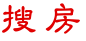 搜房